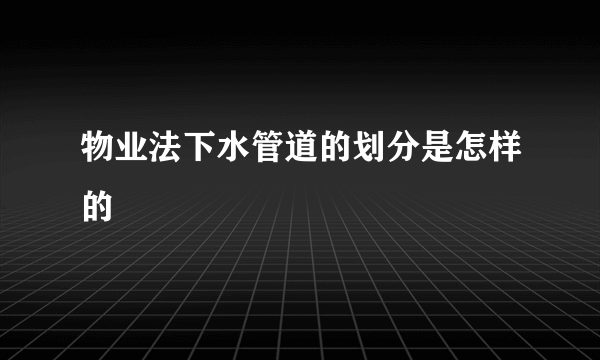 物业法下水管道的划分是怎样的